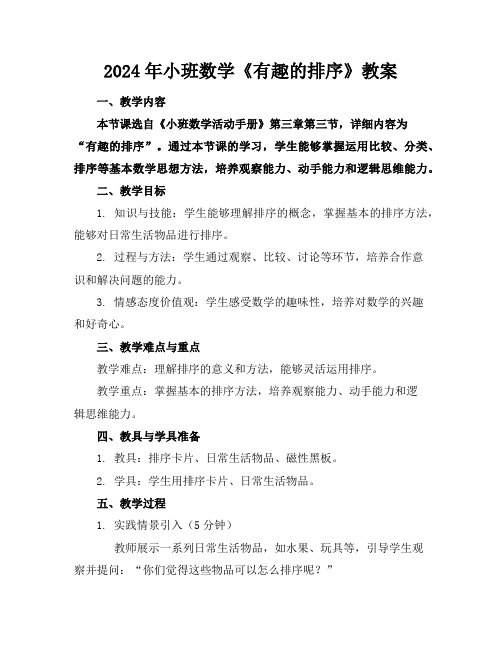 2024年小班数学《有趣的排序》教案

一、教学内容

本节课选自《小班数学活动手册》第三章第三节，详细内容为“有趣的排序”。通过本节课的学习，学生能够掌握运用比较、分类、排序等基本数学思想方法，培养观察能力、动手能力和逻辑思维能力。

二、教学目标

1. 知识与技能：学生能够理解排序的概念，掌握基本的排序方法，能够对日常生活物品进行排序。

2. 过程与方法：学生通过观察、比较、讨论等环节，培养合作意识和解决问题的能力。

3. 情感态度价值观：学生感受数学的趣味性，培养对数学的兴趣和好奇心。

三、教学难点与重点

教学难点：理解排序的意义和方法，能够灵活运用排序。

教学重点：掌握基本的排序方法，培养观察能力、动手能力和逻辑思维能力。

四、教具与学具准备

1. 教具：排序卡片、日常生活物品、磁性黑板。

2. 学具：学生用排序卡片、日常生活物品。

五、教学过程

1. 实践情景引入（5分钟）

教师展示一系列日常生活物品，如水果、玩具等，引导学生观察并提问：“你们觉得这些物品可以怎么排序呢？”